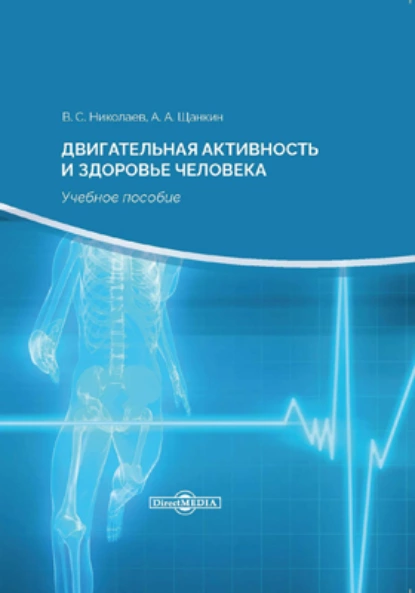 В. С. Николаев, А. А. Щанкин

ДВИГАТЕЛЬНАЯ АКТИВНОСТЬ И ЗДОРОВЬЕ ЧЕЛОВЕКА

Учебное пособие

DirectMEDIA